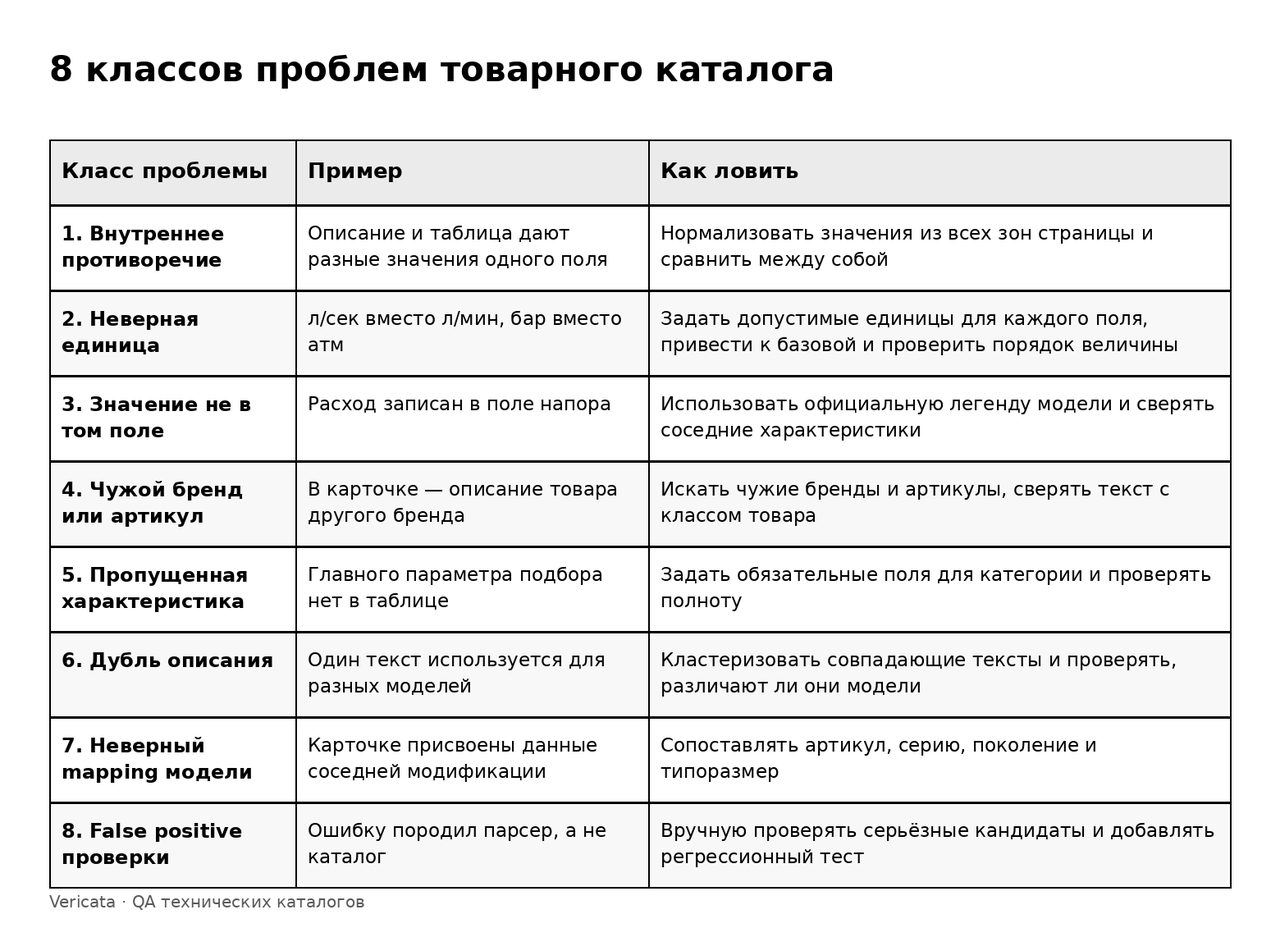 8 классов проблем товарного каталога

| Класс проблемы | Пример | Как ловить |
|---|---|---|
| 1. Внутреннее противоречие | Описание и таблица дают разные значения одного поля | Нормализовать значения из всех зон страницы и сравнить между собой |
| 2. Неверная единица | л/сек вместо л/мин, бар вместо атм | Задать допустимые единицы для каждого поля, привести к базовой и проверить порядок величины |
| 3. Значение не в том поле | Расход записан в поле напора | Использовать официальную легенду модели и сверять соседние характеристики |
| 4. Чужой бренд или артикул | В карточке — описание товара другого бренда | Искать чужие бренды и артикулы, сверять текст с классом товара |
| 5. Пропущенная характеристика | Главного параметра подбора нет в таблице | Задать обязательные поля для категории и проверять полноту |
| 6. Дубль описания | Один текст используется для разных моделей | Кластеризовать совпадающие тексты и проверять, различают ли они модели |
| 7. Неверный mapping модели | Карточке присвоены данные соседней модификации | Сопоставлять артикул, серию, поколение и типоразмер |
| 8. False positive проверки | Ошибку породил парсер, а не каталог | Вручную проверять серьёзные кандидаты и добавлять регрессионный тест |

Vericata · QA технических каталогов